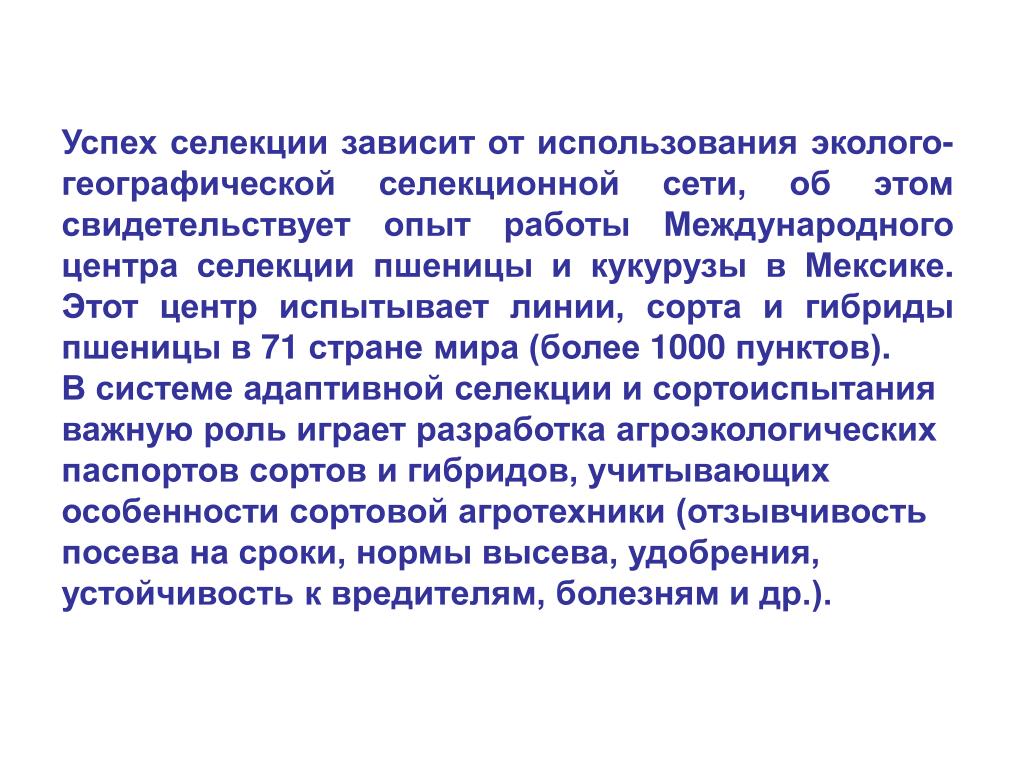 Успех селекции зависит от использования эколого-географической селекционной сети, об этом свидетельствует опыт работы Международного центра селекции пшеницы и кукурузы в Мексике. Этот центр испытывает линии, сорта и гибриды пшеницы в 71 стране мира (более 1000 пунктов).
В системе адаптивной селекции и сортоиспытания важную роль играет разработка агроэкологических паспортов сортов и гибридов, учитывающих особенности сортовой агротехники (отзывчивость посева на сроки, нормы высева, удобрения, устойчивость к вредителям, болезням и др.).